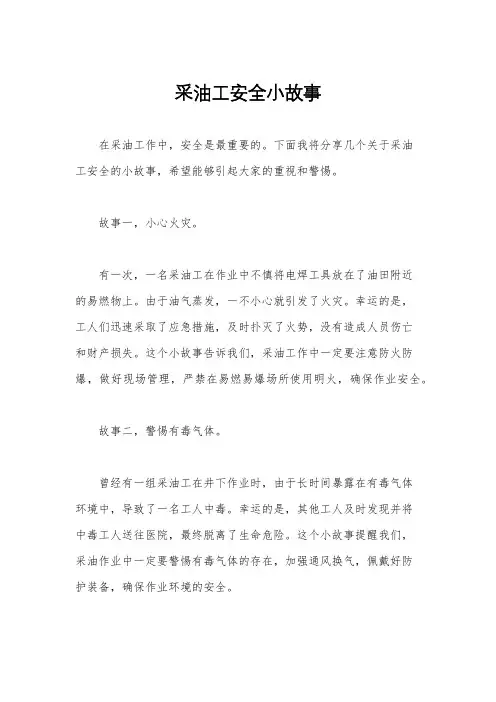 采油工安全小故事

在采油工作中，安全是最重要的。下面我将分享几个关于采油工安全的小故事，希望能够引起大家的重视和警惕。

故事一，小心火灾。

有一次，一名采油工在作业中不慎将电焊工具放在了油田附近的易燃物上。由于油气蒸发，一不小心就引发了火灾。幸运的是，工人们迅速采取了应急措施，及时扑灭了火势，没有造成人员伤亡和财产损失。这个小故事告诉我们，采油工作中一定要注意防火防爆，做好现场管理，严禁在易燃易爆场所使用明火，确保作业安全。

故事二，警惕有毒气体。

曾经有一组采油工在井下作业时，由于长时间暴露在有毒气体环境中，导致了一名工人中毒。幸运的是，其他工人及时发现并将中毒工人送往医院，最终脱离了生命危险。这个小故事提醒我们，采油作业中一定要警惕有毒气体的存在，加强通风换气，佩戴好防护装备，确保作业环境的安全。